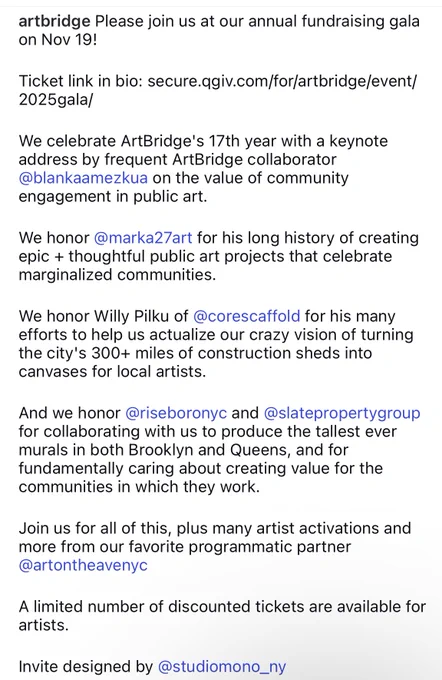 artbridge Please join us at our annual fundraising gala on Nov 19!

Ticket link in bio: secure.qgiv.com/for/artbridge/event/2025gala/

We celebrate ArtBridge's 17th year with a keynote address by frequent ArtBridge collaborator @blankaamezkua on the value of community engagement in public art.

We honor @marka27art for his long history of creating epic + thoughtful public art projects that celebrate marginalized communities.

We honor Willy Pilku of @corescaffold for his many efforts to help us actualize our crazy vision of turning the city's 300+ miles of construction sheds into canvases for local artists.

And we honor @riseboronyc and @slatepropertygroup for collaborating with us to produce the tallest ever murals in both Brooklyn and Queens, and for fundamentally caring about creating value for the communities in which they work.

Join us for all of this, plus many artist activations and more from our favorite programmatic partner @artontheavenyc

A limited number of discounted tickets are available for artists.

Invite designed by @studiomono_ny